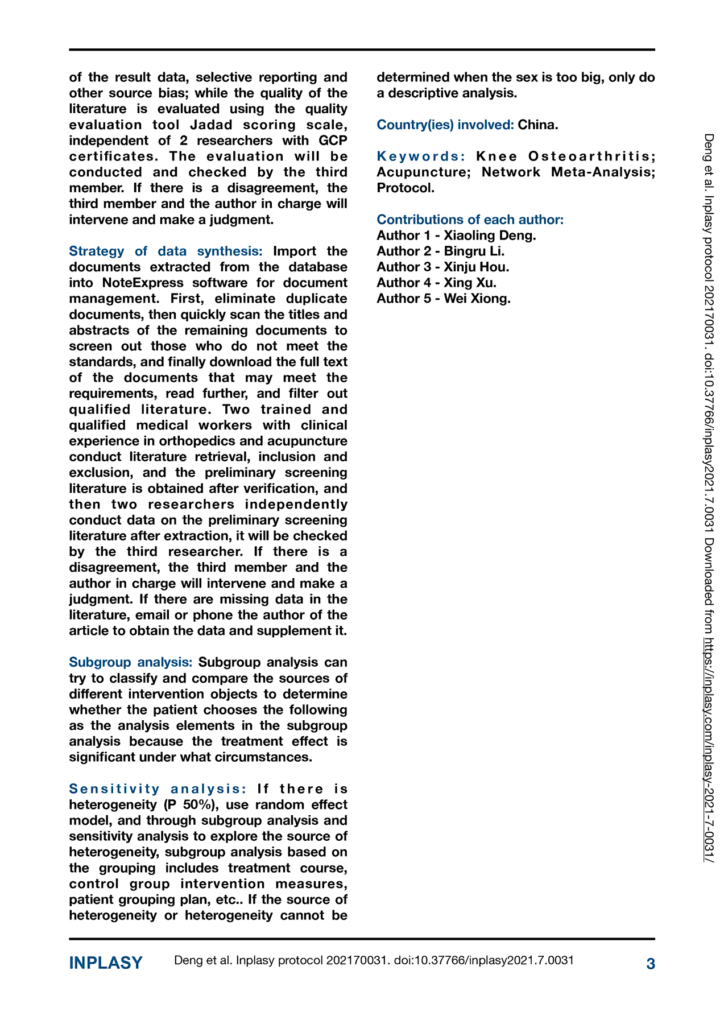 of the result data, selective reporting and other source bias; while the quality of the literature is evaluated using the quality evaluation tool Jadad scoring scale, independent of 2 researchers with GCP certificates. The evaluation will be conducted and checked by the third member. If there is a disagreement, the third member and the author in charge will intervene and make a judgment.

Strategy of data synthesis: Import the documents extracted from the database into NoteExpress software for document management. First, eliminate duplicate documents, then quickly scan the titles and abstracts of the remaining documents to screen out those who do not meet the standards, and finally download the full text of the documents that may meet the requirements, read further, and filter out qualified literature. Two trained and qualified medical workers with clinical experience in orthopedics and acupuncture conduct literature retrieval, inclusion and exclusion, and the preliminary screening literature is obtained after verification, and then two researchers independently conduct data on the preliminary screening literature after extraction, it will be checked by the third researcher. If there is a disagreement, the third member and the author in charge will intervene and make a judgment. If there are missing data in the literature, email or phone the author of the article to obtain the data and supplement it.

Subgroup analysis: Subgroup analysis can try to classify and compare the sources of different intervention objects to determine whether the patient chooses the following as the analysis elements in the subgroup analysis because the treatment effect is significant under what circumstances.

Sensitivity analysis: If there is heterogeneity (P 50%), use random effect model, and through subgroup analysis and sensitivity analysis to explore the source of heterogeneity, subgroup analysis based on the grouping includes treatment course, control group intervention measures, patient grouping plan, etc.. If the source of heterogeneity or heterogeneity cannot be determined when the sex is too big, only do a descriptive analysis.

Country(ies) involved: China.

Keywords: Knee Osteoarthritis; Acupuncture; Network Meta-Analysis; Protocol.

Contributions of each author:
Author 1 - Xiaoling Deng.
Author 2 - Bingru Li.
Author 3 - Xinju Hou.
Author 4 - Xing Xu.
Author 5 - Wei Xiong.

Deng et al. Inplasy protocol 202170031. doi:10.37766/inplasy2021.7.0031 Downloaded from https://inplasy.com/inplasy-2021-7-0031/

INPLASY Deng et al. Inplasy protocol 202170031. doi:10.37766/inplasy2021.7.0031 3